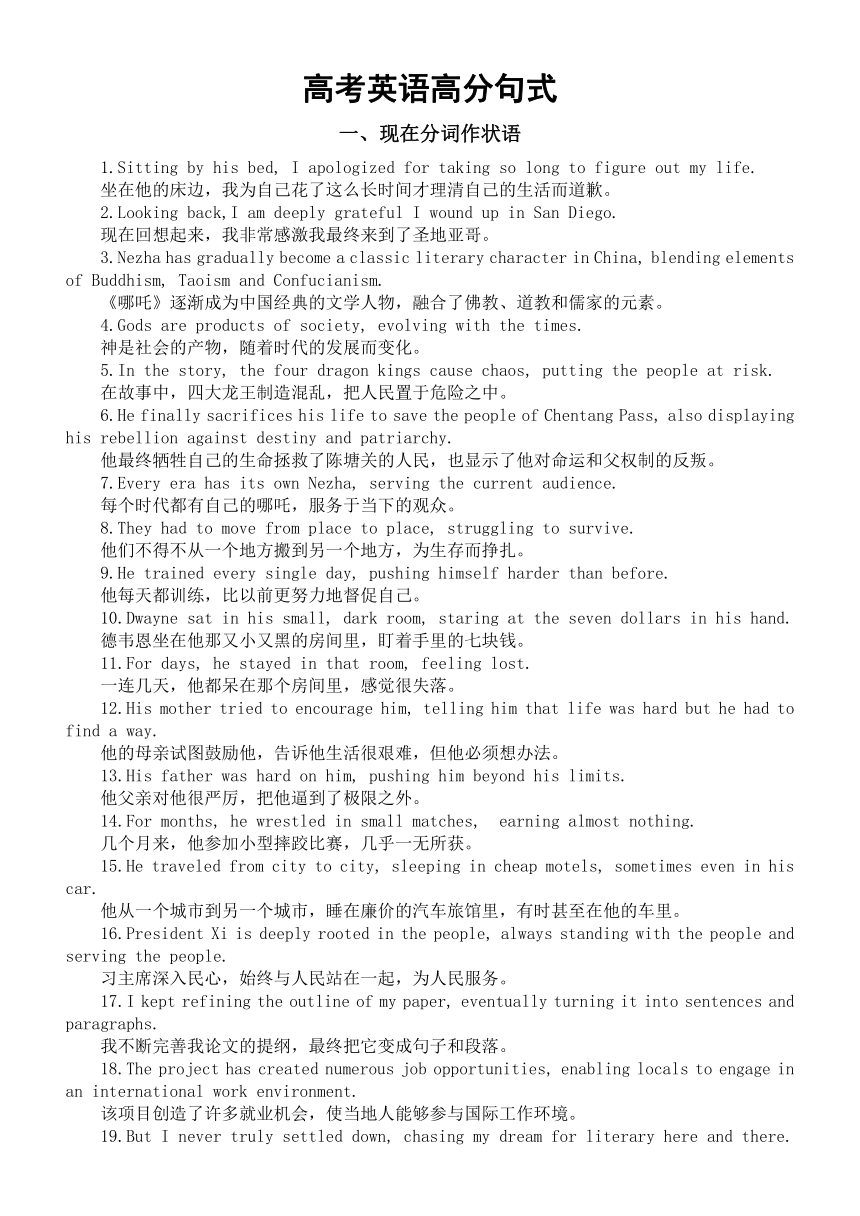 高考英语高分句式

一、现在分词作状语

1.Sitting by his bed, I apologized for taking so long to figure out my life.
坐在他的床边，我为自己花了这么长时间才理清自己的生活而道歉。

2.Looking back,I am deeply grateful I wound up in San Diego.
现在回想起来，我非常感激我最终来到了圣地亚哥。

3.Nezha has gradually become a classic literary character in China, blending elements of Buddhism, Taoism and Confucianism.
《哪吒》逐渐成为中国经典的文学人物，融合了佛教、道教和儒家的元素。

4.Gods are products of society, evolving with the times.
神是社会的产物，随着时代的发展而变化。

5.In the story, the four dragon kings cause chaos, putting the people at risk.
在故事中，四大龙王制造混乱，把人民置于危险之中。

6.He finally sacrifices his life to save the people of Chentang Pass, also displaying his rebellion against destiny and patriarchy.
他最终牺牲自己的生命拯救了陈塘关的人民，也显示了他对命运和父权制的反叛。

7.Every era has its own Nezha, serving the current audience.
每个时代都有自己的哪吒，服务于当下的观众。

8.They had to move from place to place, struggling to survive.
他们不得不从一个地方搬到另一个地方，为生存而挣扎。

9.He trained every single day, pushing himself harder than before.
他每天都训练，比以前更努力地督促自己。

10.Dwayne sat in his small, dark room, staring at the seven dollars in his hand.
德韦恩坐在他那又小又黑的房间里，盯着手里的七块钱。

11.For days, he stayed in that room, feeling lost.
一连几天，他都呆在那个房间里，感觉很失落。

12.His mother tried to encourage him, telling him that life was hard but he had to find a way.
他的母亲试图鼓励他，告诉他生活很艰难，但他必须想办法。

13.His father was hard on him, pushing him beyond his limits.
他父亲对他很严厉，把他逼到了极限之外。

14.For months, he wrestled in small matches, earning almost nothing.
几个月来，他参加小型摔跤比赛，几乎一无所获。

15.He traveled from city to city, sleeping in cheap motels, sometimes even in his car.
他从一个城市到另一个城市，睡在廉价的汽车旅馆里，有时甚至在他的车里。

16.President Xi is deeply rooted in the people, always standing with the people and serving the people.
习主席深入民心，始终与人民站在一起，为人民服务。

17.I kept refining the outline of my paper, eventually turning it into sentences and paragraphs.
我不断完善我论文的提纲，最终把它变成句子和段落。

18.The project has created numerous job opportunities, enabling locals to engage in an international work environment.
该项目创造了许多就业机会，使当地人能够参与国际工作环境。

19.But I never truly settled down, chasing my dream for literary here and there.